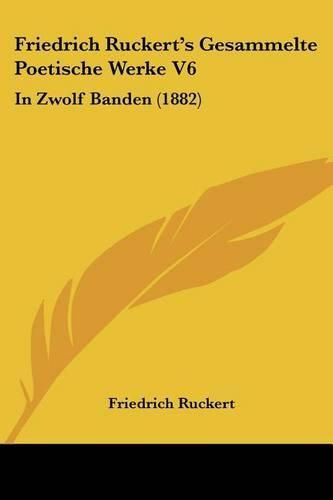 Friedrich Ruckert's Gesammelte Poetische Werke V6

In Zwolf Banden (1882)

Friedrich Ruckert